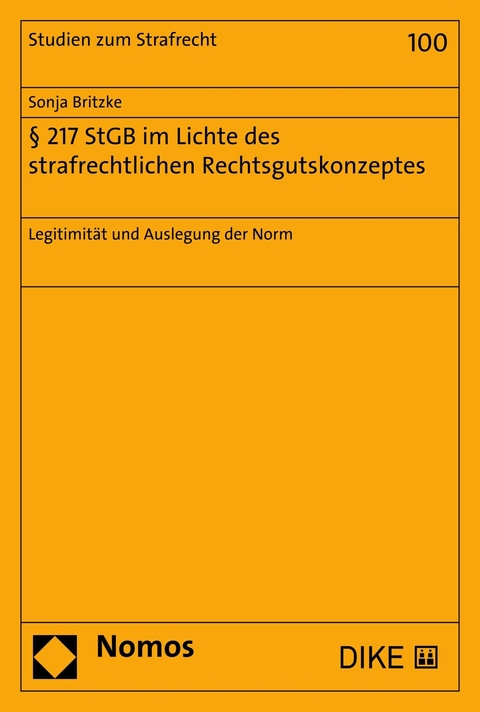 Studien zum Strafrecht

100

Sonja Britzke

§ 217 StGB im Lichte des strafrechtlichen Rechtsgutskonzeptes

Legitimität und Auslegung der Norm

Nomos

DIKE